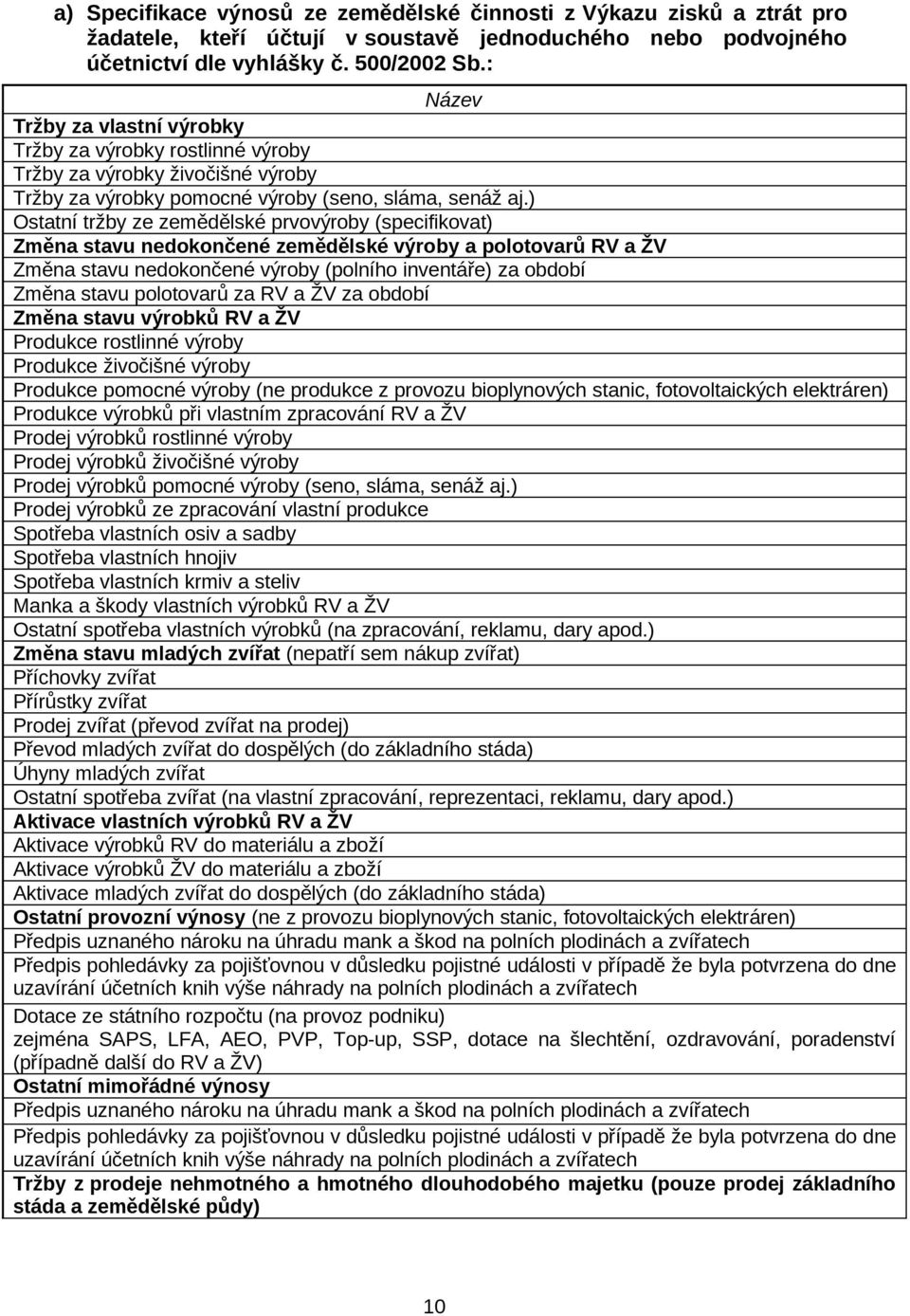 a) Specifikace výnosů ze zemědělské činnosti z Výkazu zisků a ztrát pro žadatele, kteří účtují v soustavě jednoduchého nebo podvojného účetnictví dle vyhlášky č. 500/2002 Sb.:

| Název |
|---|
| Tržby za vlastní výrobky |
| Tržby za výrobky rostlinné výroby |
| Tržby za výrobky živočišné výroby |
| Tržby za výrobky pomocné výroby (seno, sláma, senáž aj.) |
| Ostatní tržby ze zemědělské prvovýroby (specifikovat) |
| Změna stavu nedokončené zemědělské výroby a polotovarů RV a ŽV |
| Změna stavu nedokončené výroby (polního inventáře) za období |
| Změna stavu polotovarů za RV a ŽV za období |
| Změna stavu výrobků RV a ŽV |
| Produkce rostlinné výroby |
| Produkce živočišné výroby |
| Produkce pomocné výroby (ne produkce z provozu bioplynových stanic, fotovoltaických elektráren) |
| Produkce výrobků při vlastním zpracování RV a ŽV |
| Prodej výrobků rostlinné výroby |
| Prodej výrobků živočišné výroby |
| Prodej výrobků pomocné výroby (seno, sláma, senáž aj.) |
| Prodej výrobků ze zpracování vlastní produkce |
| Spotřeba vlastních osiv a sadby |
| Spotřeba vlastních hnojiv |
| Spotřeba vlastních krmiv a steliv |
| Manka a škody vlastních výrobků RV a ŽV |
| Ostatní spotřeba vlastních výrobků (na zpracování, reklamu, dary apod.) |
| Změna stavu mladých zvířat (nepatří sem nákup zvířat) |
| Příchovky zvířat |
| Přírůstky zvířat |
| Prodej zvířat (převod zvířat na prodej) |
| Převod mladých zvířat do dospělých (do základního stáda) |
| Úhyny mladých zvířat |
| Ostatní spotřeba zvířat (na vlastní zpracování, reprezentaci, reklamu, dary apod.) |
| Aktivace vlastních výrobků RV a ŽV |
| Aktivace výrobků RV do materiálu a zboží |
| Aktivace výrobků ŽV do materiálu a zboží |
| Aktivace mladých zvířat do dospělých (do základního stáda) |
| Ostatní provozní výnosy (ne z provozu bioplynových stanic, fotovoltaických elektráren) |
| Předpis uznaného nároku na úhradu mank a škod na polních plodinách a zvířatech |
| Předpis pohledávky za pojišťovnou v důsledku pojistné události v případě že byla potvrzena do dne uzavírání účetních knih výše náhrady na polních plodinách a zvířatech |
| Dotace ze státního rozpočtu (na provoz podniku) zejména SAPS, LFA, AEO, PVP, Top-up, SSP, dotace na šlechtění, ozdravování, poradenství (případně další do RV a ŽV) |
| Ostatní mimořádné výnosy |
| Předpis uznaného nároku na úhradu mank a škod na polních plodinách a zvířatech |
| Předpis pohledávky za pojišťovnou v důsledku pojistné události v případě že byla potvrzena do dne uzavírání účetních knih výše náhrady na polních plodinách a zvířatech |
| Tržby z prodeje nehmotného a hmotného dlouhodobého majetku (pouze prodej základního stáda a zemědělské půdy) |

10